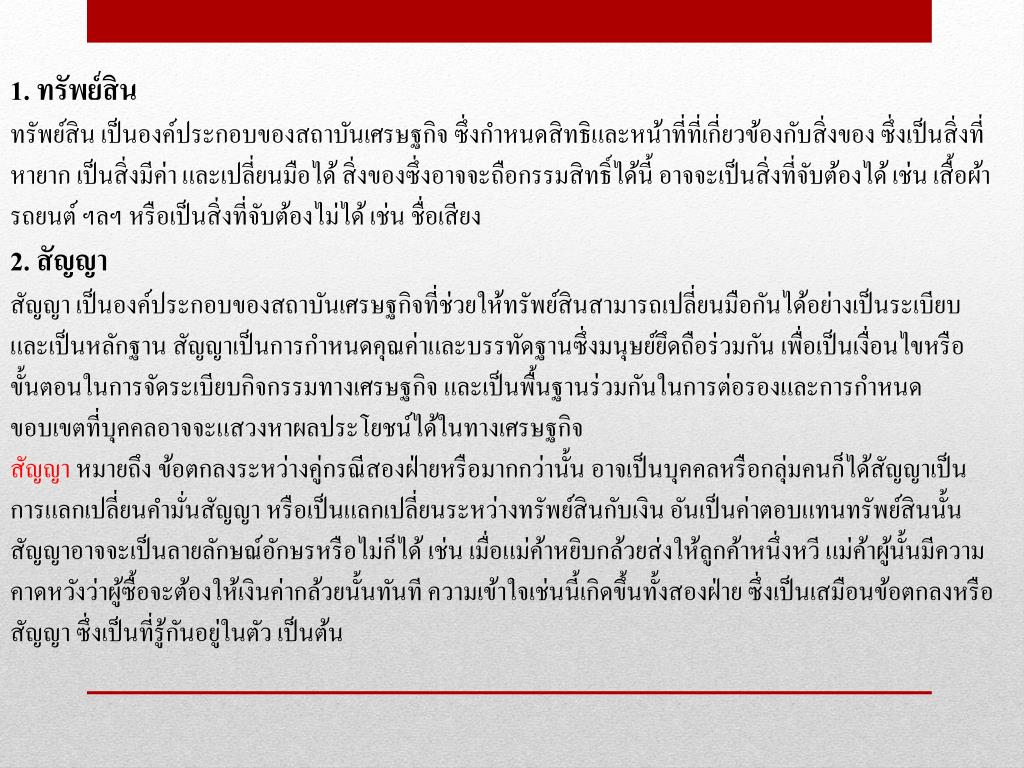 1. ทรัพย์สิน

ทรัพย์สิน เป็นองค์ประกอบของสถาบันเศรษฐกิจ ซึ่งกำหนดสิทธิและหน้าที่ที่เกี่ยวข้องกับสิ่งของ ซึ่งเป็นสิ่งที่หายาก เป็นสิ่งมีค่า และเปลี่ยนมือได้ สิ่งของซึ่งอาจจะถือกรรมสิทธิ์ได้นี้ อาจจะเป็นสิ่งที่จับต้องได้ เช่น เสื้อผ้า รถยนต์ ฯลฯ หรือเป็นสิ่งที่จับต้องไม่ได้ เช่น ชื่อเสียง

2. สัญญา

สัญญา เป็นองค์ประกอบของสถาบันเศรษฐกิจที่ช่วยให้ทรัพย์สินสามารถเปลี่ยนมือกันได้อย่างเป็นระเบียบและเป็นหลักฐาน สัญญาเป็นการกำหนดคุณค่าและบรรทัดฐานซึ่งมนุษย์ยึดถือร่วมกัน เพื่อเป็นเงื่อนไขหรือขั้นตอนในการจัดระเบียบกิจกรรมทางเศรษฐกิจ และเป็นพื้นฐานร่วมกันในการต่อรองและการกำหนดขอบเขตที่บุคคลอาจจะแสวงหาผลประโยชน์ได้ในทางเศรษฐกิจ

สัญญา หมายถึง ข้อตกลงระหว่างคู่กรณีสองฝ่ายหรือมากกว่านั้น อาจเป็นบุคคลหรือกลุ่มคนก็ได้สัญญาเป็นการแลกเปลี่ยนคำมั่นสัญญา หรือเป็นแลกเปลี่ยนระหว่างทรัพย์สินกับเงิน อันเป็นค่าตอบแทนทรัพย์สินนั้น สัญญาอาจจะเป็นลายลักษณ์อักษรหรือไม่ก็ได้ เช่น เมื่อแม่ค้าหยิบกล้วยส่งให้ลูกค้าหนึ่งหวี แม่ค้าผู้นั้นมีความคาดหวังว่าผู้ซื้อจะต้องให้เงินค่ากล้วยนั้นทันที ความเข้าใจเช่นนี้เกิดขึ้นทั้งสองฝ่าย ซึ่งเป็นเสมือนข้อตกลงหรือสัญญา ซึ่งเป็นที่รู้กันอยู่ในตัว เป็นต้น